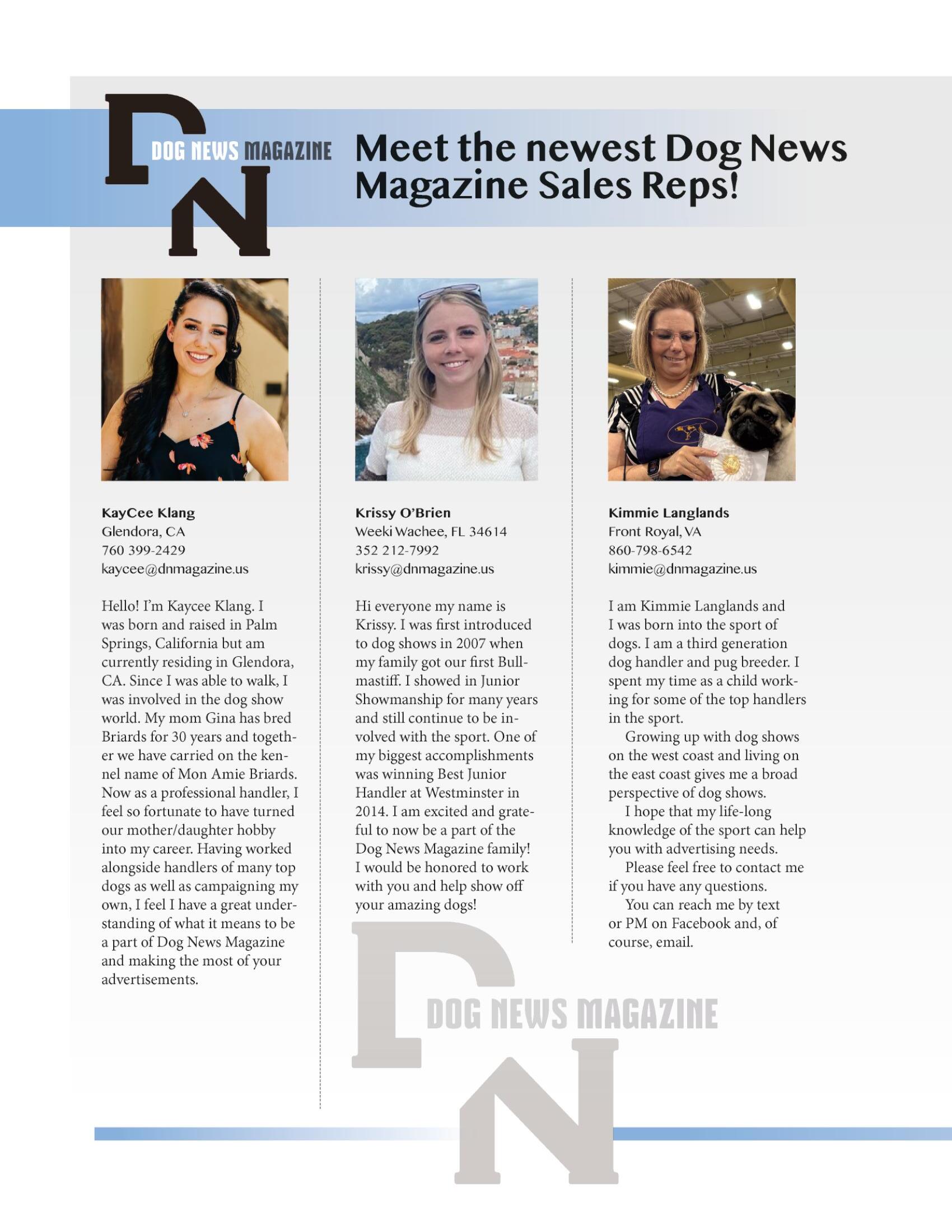 DN
DOG NEWS MAGAZINE

Meet the newest Dog News Magazine Sales Reps!

KayCee Klang
Glendora, CA
760 399-2429
kaycee@dnmagazine.us

Hello! I'm Kaycee Klang. I was born and raised in Palm Springs, California but am currently residing in Glendora, CA. Since I was able to walk, I was involved in the dog show world. My mom Gina has bred Briards for 30 years and together we have carried on the kennel name of Mon Amie Briards. Now as a professional handler, I feel so fortunate to have turned our mother/daughter hobby into my career. Having worked alongside handlers of many top dogs as well as campaigning my own, I feel I have a great understanding of what it means to be a part of Dog News Magazine and making the most of your advertisements.

Krissy O'Brien
Weeki Wachee, FL 34614
352 212-7992
krissy@dnmagazine.us

Hi everyone my name is Krissy. I was first introduced to dog shows in 2007 when my family got our first Bullmastiff. I showed in Junior Showmanship for many years and still continue to be involved with the sport. One of my biggest accomplishments was winning Best Junior Handler at Westminster in 2014. I am excited and grateful to now be a part of the Dog News Magazine family! I would be honored to work with you and help show off your amazing dogs!

Kimmie Langlands
Front Royal, VA
860-798-6542
kimmie@dnmagazine.us

I am Kimmie Langlands and I was born into the sport of dogs. I am a third generation dog handler and pug breeder. I spent my time as a child working for some of the top handlers in the sport.

Growing up with dog shows on the west coast and living on the east coast gives me a broad perspective of dog shows.

I hope that my life-long knowledge of the sport can help you with advertising needs.

Please feel free to contact me if you have any questions.

You can reach me by text or PM on Facebook and, of course, email.

DN
DOG NEWS MAGAZINE